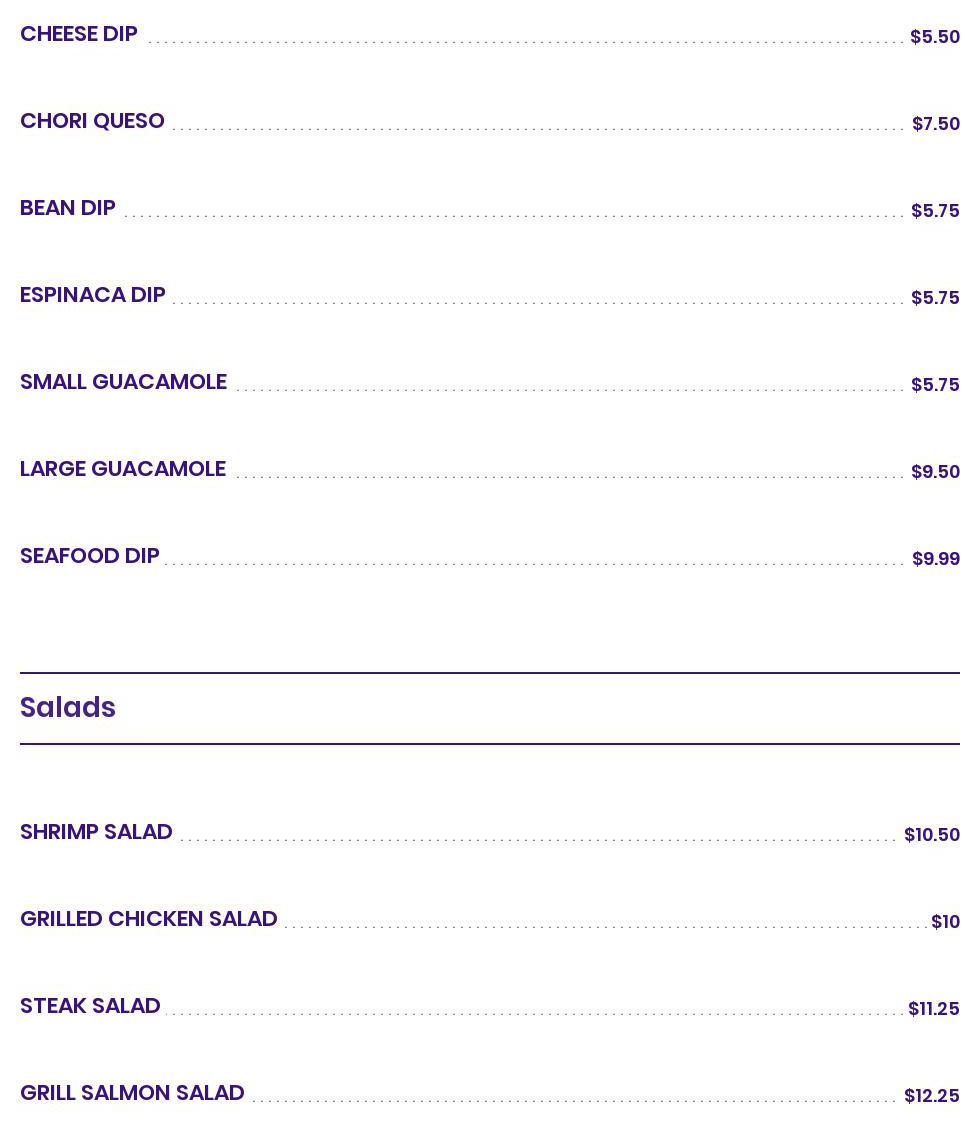 CHEESE DIP $5.50

CHORI QUESO $7.50

BEAN DIP $5.75

ESPINACA DIP $5.75

SMALL GUACAMOLE $5.75

LARGE GUACAMOLE $9.50

SEAFOOD DIP $9.99

Salads

SHRIMP SALAD $10.50

GRILLED CHICKEN SALAD $10

STEAK SALAD $11.25

GRILL SALMON SALAD $12.25